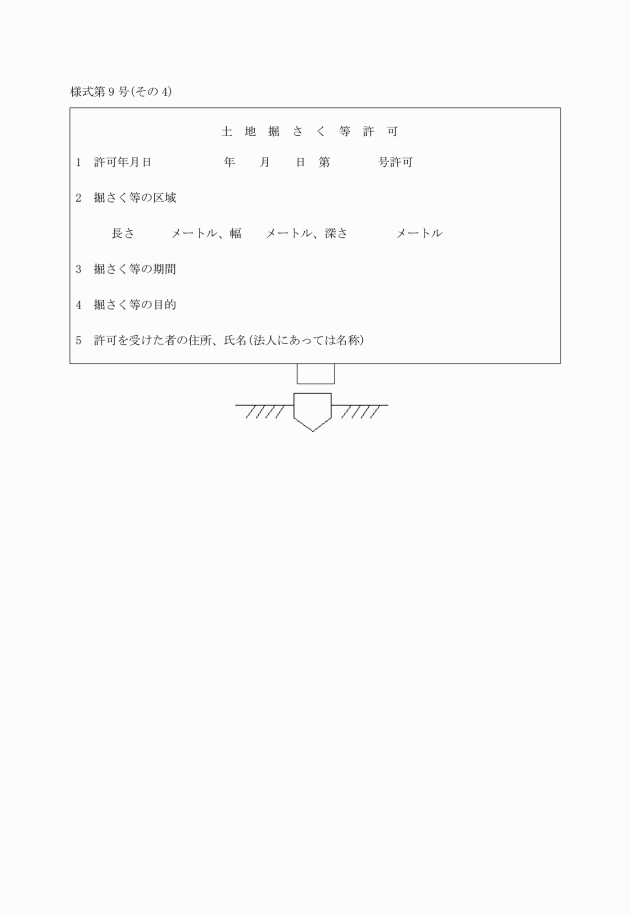 様式第9号(その4)

土 地 掘 さ く 等 許 可

1 許可年月日 年 月 日 第 号許可

2 掘さく等の区域

長さ メートル、幅 メートル、深さ メートル

3 掘さく等の期間

4 掘さく等の目的

5 許可を受けた者の住所、氏名(法人にあっては名称)